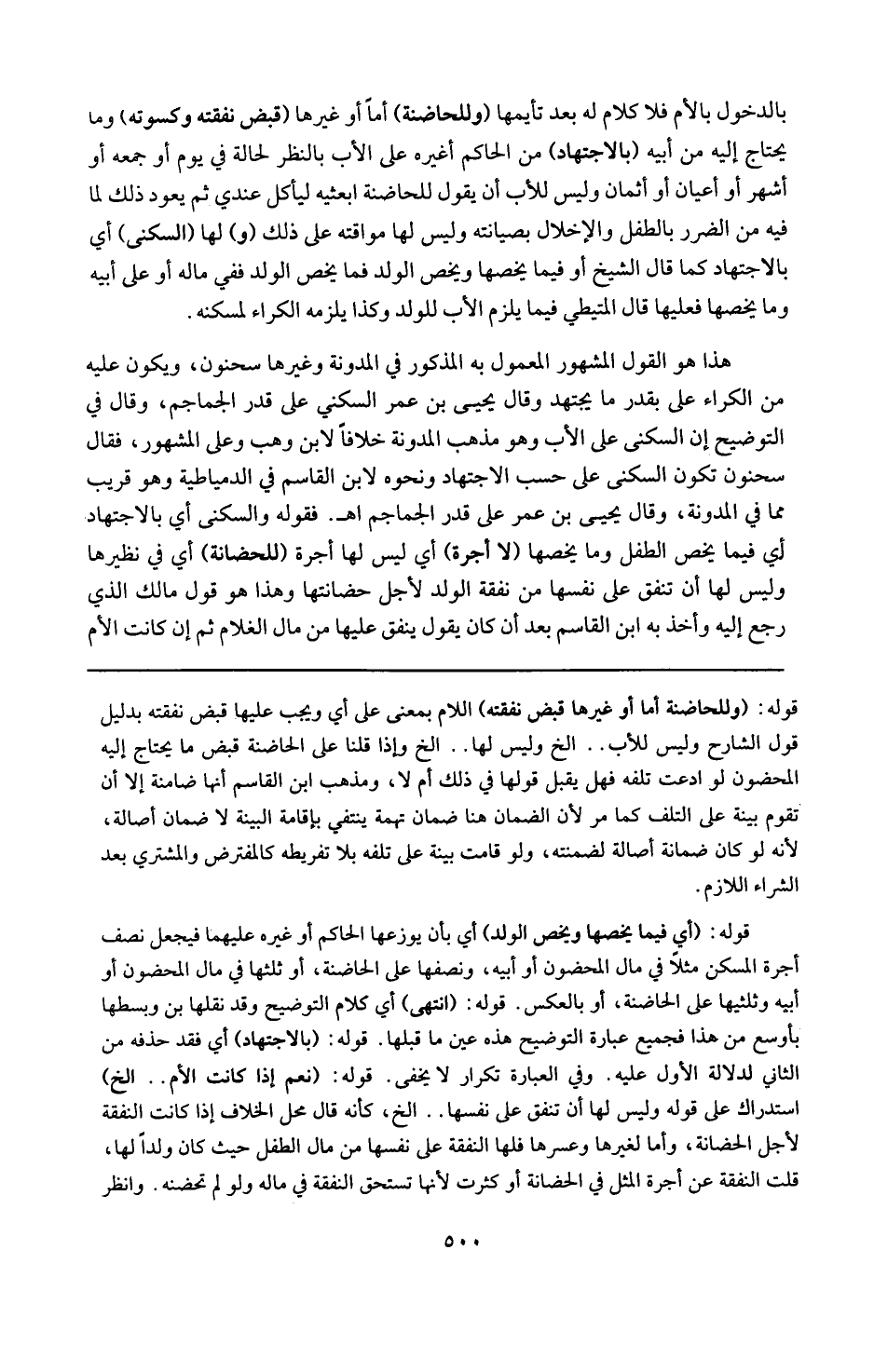 بالدخول بالأم فلا كلام له بعد تأيمها (وللحاضنة) أماً أو غيرها (قبض نفقته وكسوته) وما يحتاج إليه من أبيه (بالاجتهاد) من الحاكم أغيره على الأب بالنظر لحالة في يوم أو جمعه أو أشهر أو أعيان أو أثمان وليس للأب أن يقول للحاضنة ابعثيه ليأكل عندي ثم يعود ذلك لما فيه من الضرر بالطفل والإخلال بصيانته وليس لها مواقته على ذلك (و) لها (السكنى) أي بالاجتهاد كما قال الشيخ أو فيما يخصها ويخص الولد فما يخص الولد ففي ماله أو على أبيه وما يخصها فعليها قال المتيطي فيما يلزم الأب للولد وكذا يلزمه الكراء لمسكنه.

هذا هو القول المشهور المعمول به المذكور في المدونة وغيرها سحنون، ويكون عليه من الكراء على بقدر ما يجتهد وقال يحيى بن عمر السكني على قدر الجماجم، وقال في التوضيح إن السكنى على الأب وهو مذهب المدونة خلافاً لابن وهب وعلى المشهور، فقال سحنون تكون السكنى على حسب الاجتهاد ونحوه لابن القاسم في الدمياطية وهو قريب مما في المدونة، وقال يحيى بن عمر على قدر الجماجم اهـ. فقوله والسكنى أي بالاجتهاد أي فيما يخص الطفل وما يخصها (لا أجرة) أي ليس لها أجرة (للحضانة) أي في نظيرها وليس لها أن تنفق على نفسها من نفقة الولد لأجل حضانتها وهذا هو قول مالك الذي رجع إليه وأخذ به ابن القاسم بعد أن كان يقول ينفق عليها من مال الغلام ثم إن كانت الأم

قوله: (وللحاضنة أما أو غيرها قبض نفقته) اللام بمعنى على أي ويجب عليها قبض نفقته بدليل قول الشارح وليس للأب.. الخ وليس لها.. الخ وإذا قلنا على الحاضنة قبض ما يحتاج إليه المحضون لو ادعت تلفه فهل يقبل قولها في ذلك أم لا، ومذهب ابن القاسم أنها ضامنة إلا أن تقوم بينة على التلف كما مر لأن الضمان هنا ضمان تهمة ينتفي بإقامة البينة لا ضمان أصالة، لأنه لو كان ضمانة أصالة لضمنته، ولو قامت بينة على تلفه بلا تفريطه كالمفترض والمشتري بعد الشراء اللازم.

قوله: (أي فيما يخصها ويخص الولد) أي بأن يوزعها الحاكم أو غيره عليهما فيجعل نصف أجرة المسكن مثلاً في مال المحضون أو أبيه، ونصفها على الحاضنة، أو ثلثها في مال المحضون أو أبيه وثلثيها على الحاضنة، أو بالعكس. قوله: (انتهى) أي كلام التوضيح وقد نقلها بن وبسطها بأوسع من هذا فجميع عبارة التوضيح هذه عين ما قبلها. قوله: (بالاجتهاد) أي فقد حذفه من الثاني لدلالة الأول عليه. وفي العبارة تكرار لا يخفى. قوله: (نعم إذا كانت الأم.. الخ) استدراك على قوله وليس لها أن تنفق على نفسها.. الخ، كأنه قال محل الخلاف إذا كانت النفقة لأجل الحضانة، وأما لغيرها وعسرها فلها النفقة على نفسها من مال الطفل حيث كان ولداً لها، قلت النفقة عن أجرة المثل في الحضانة أو كثرت لأنها تستحق النفقة في ماله ولو لم تحضنه. وانظر

٥٠٠